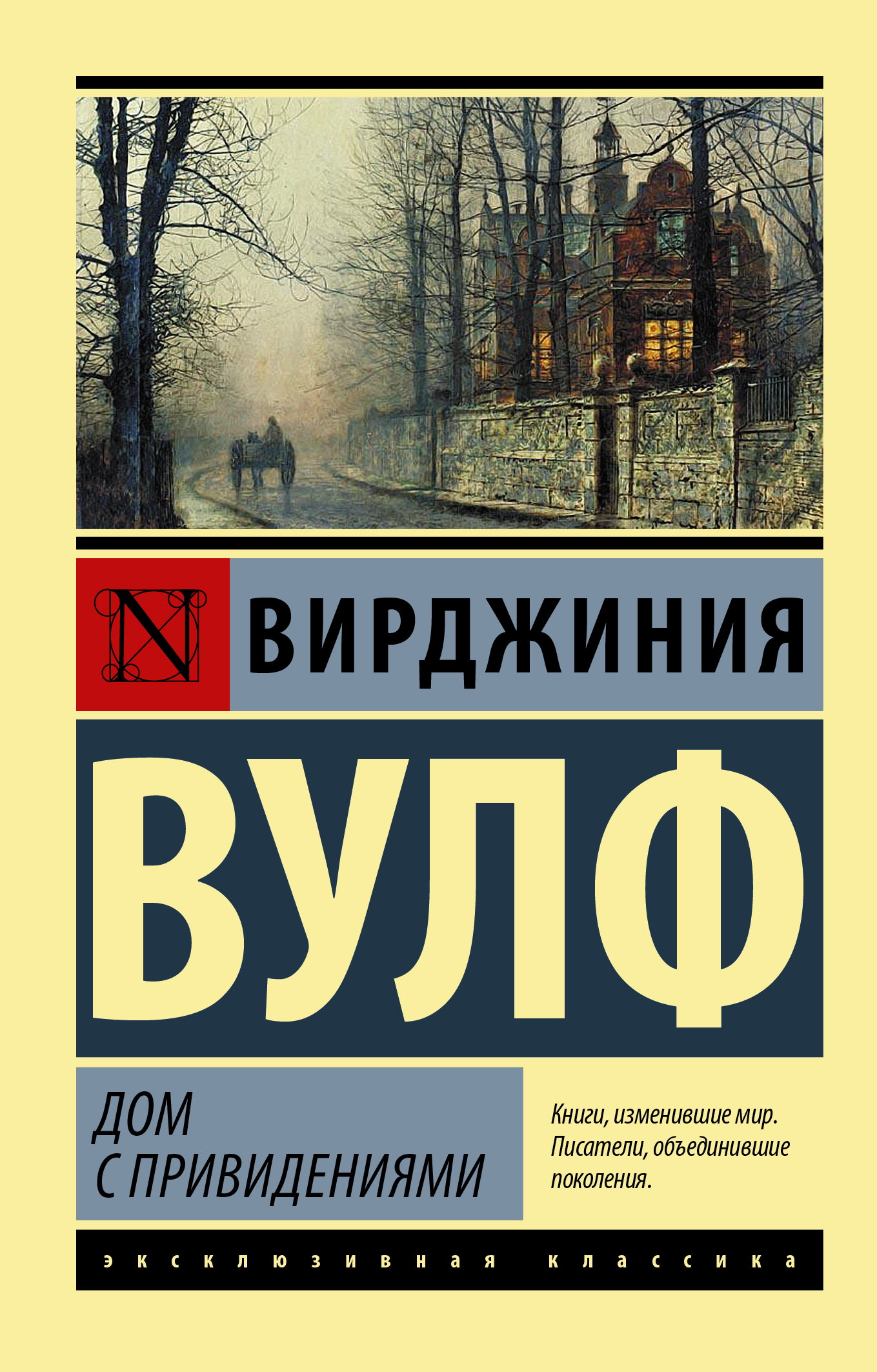 N

ВИРДЖИНИЯ

ВУЛФ

ДОМ С ПРИВИДЕНИЯМИ

Книги, изменившие мир. Писатели, объединившие поколения.

ЭКСКЛЮЗИВНАЯ КЛАССИКА